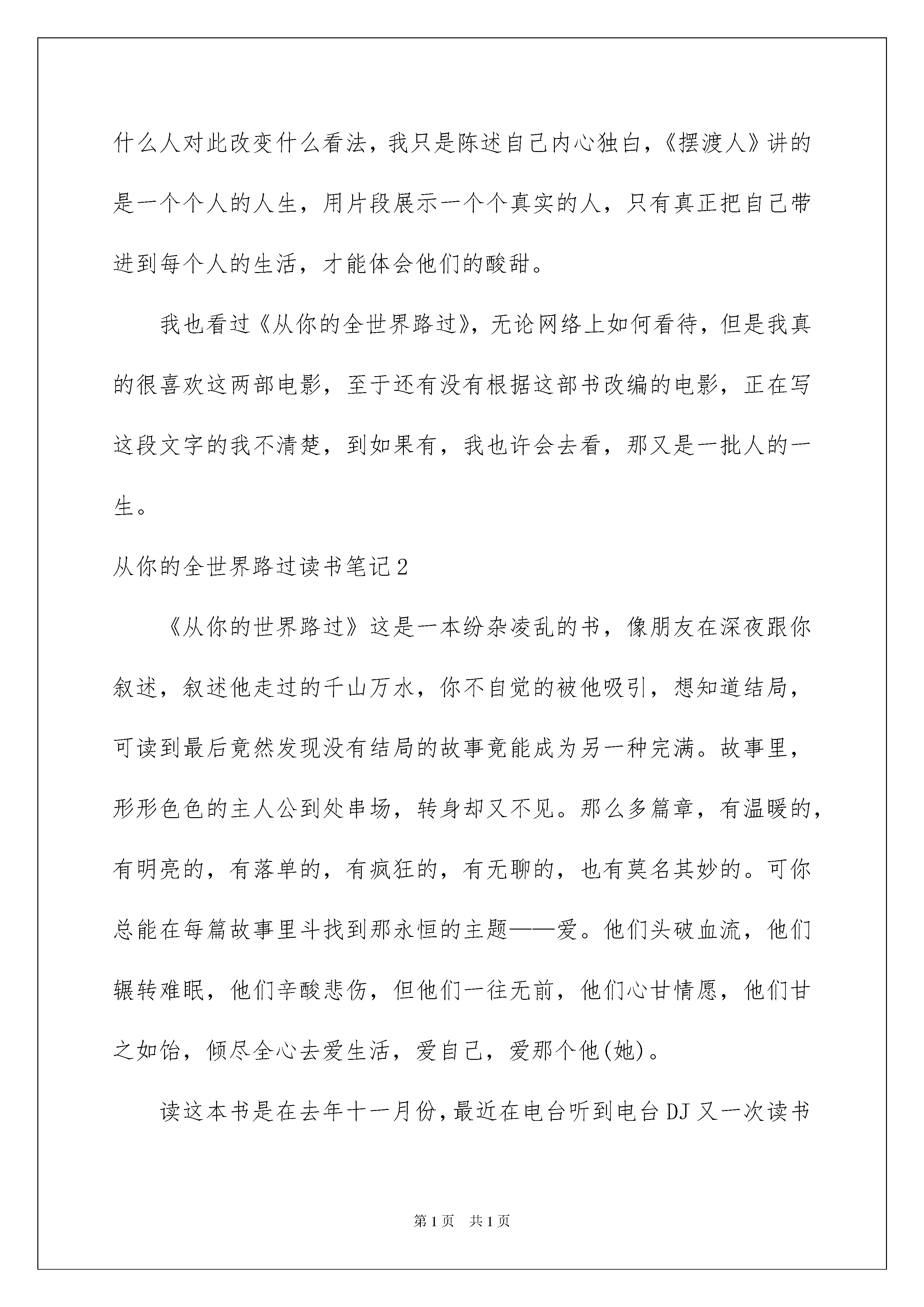 什么人对此改变什么看法，我只是陈述自己内心独白，《摆渡人》讲的是一个个人的人生，用片段展示一个个真实的人，只有真正把自己带进到每个人的生活，才能体会他们的酸甜。

我也看过《从你的全世界路过》，无论网络上如何看待，但是我真的很喜欢这两部电影，至于还有没有根据这部书改编的电影，正在写这段文字的我不清楚，到如果有，我也许会去看，那又是一批人的一生。

从你的全世界路过读书笔记2

《从你的世界路过》这是一本纷杂凌乱的书，像朋友在深夜跟你叙述，叙述他走过的千山万水，你不自觉的被他吸引，想知道结局，可读到最后竟然发现没有结局的故事竟能成为另一种完满。故事里，形形色色的主人公到处串场，转身却又不见。那么多篇章，有温暖的，有明亮的，有落单的，有疯狂的，有无聊的，也有莫名其妙的。可你总能在每篇故事里斗找到那永恒的主题——爱。他们头破血流，他们辗转难眠，他们辛酸悲伤，但他们一往无前，他们心甘情愿，他们甘之如饴，倾尽全心去爱生活，爱自己，爱那个他(她)。

读这本书是在去年十一月份，最近在电台听到电台DJ又一次读书

第1页 共1页